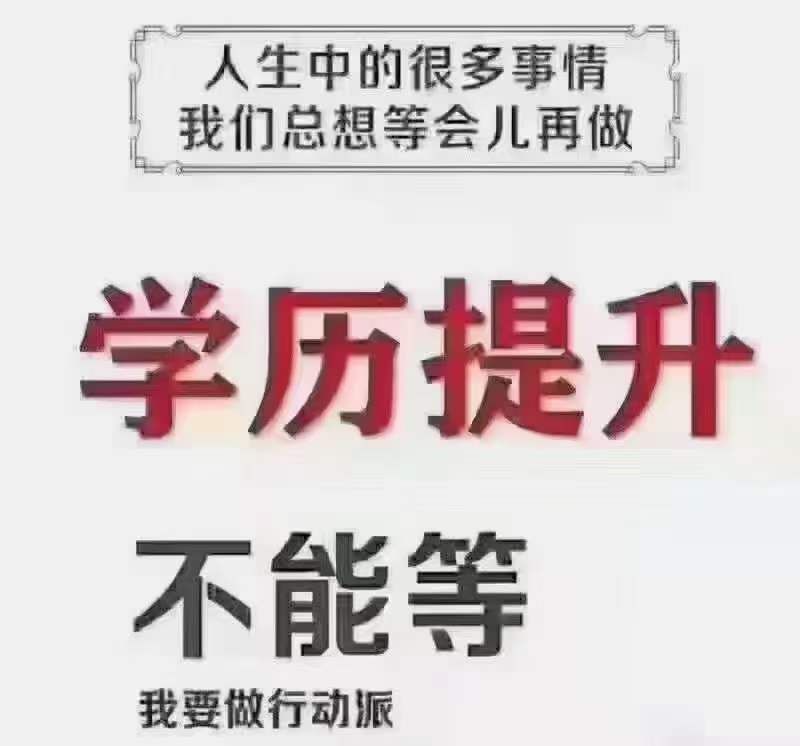 人生中的很多事情
我们总想等会儿再做

学历提升

不能等

我要做行动派